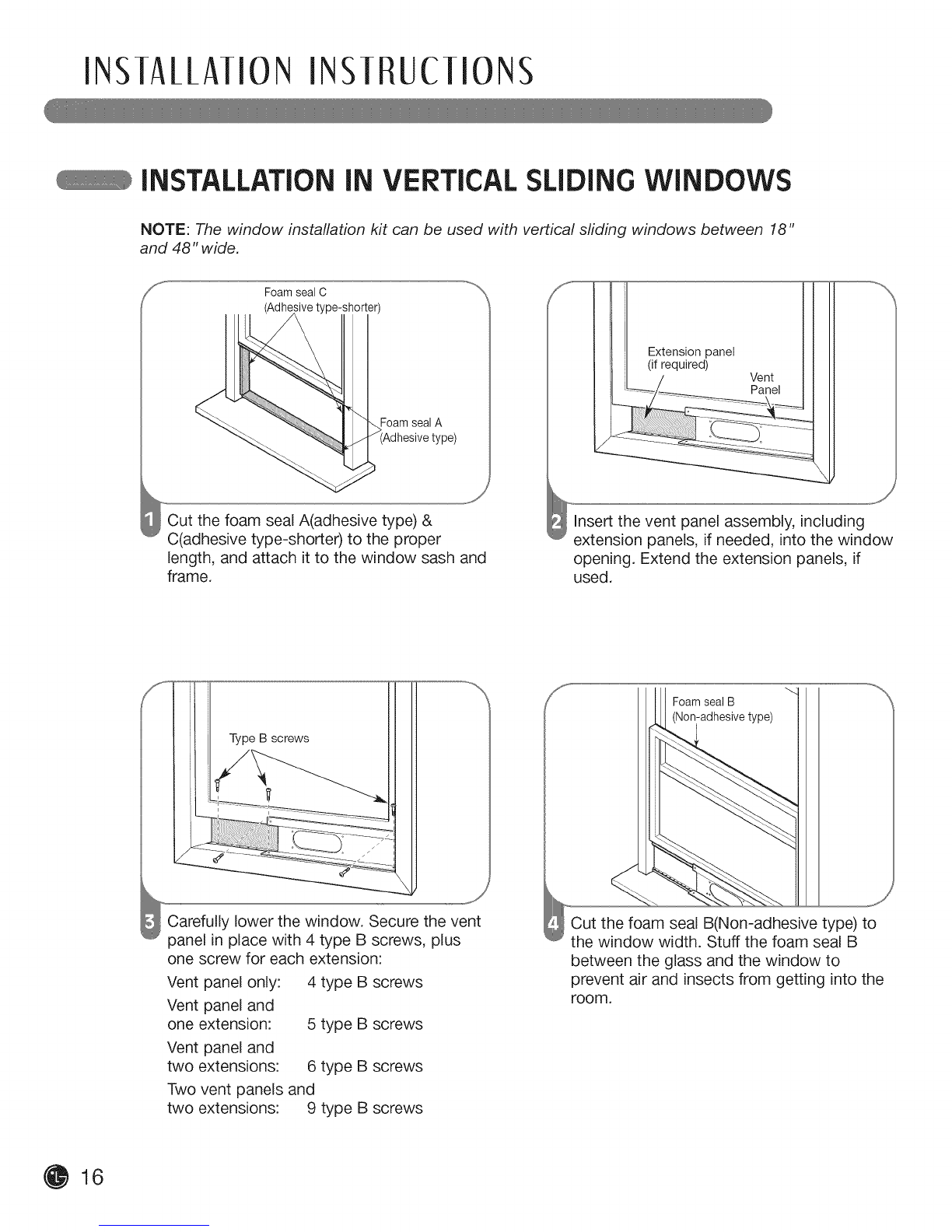 INSTALLATION INSTRUCTIONS

INSTALLATION IN VERTICAL SLIDING WINDOWS

NOTE: The window installation kit can be used with vertical sliding windows between 18" and 48" wide.

Foam seal C
(Adhesive type-shorter)

Foam seal A
(Adhesive type)

1 Cut the foam seal A(adhesive type) & C(adhesive type-shorter) to the proper length, and attach it to the window sash and frame.

Extension panel
(if required)

Vent
Panel

2 Insert the vent panel assembly, including extension panels, if needed, into the window opening. Extend the extension panels, if used.

Type B screws

3 Carefully lower the window. Secure the vent panel in place with 4 type B screws, plus one screw for each extension:

Vent panel only: 4 type B screws
Vent panel and one extension: 5 type B screws
Vent panel and two extensions: 6 type B screws
Two vent panels and two extensions: 9 type B screws

Foam seal B
(Non-adhesive type)

4 Cut the foam seal B(Non-adhesive type) to the window width. Stuff the foam seal B between the glass and the window to prevent air and insects from getting into the room.

16